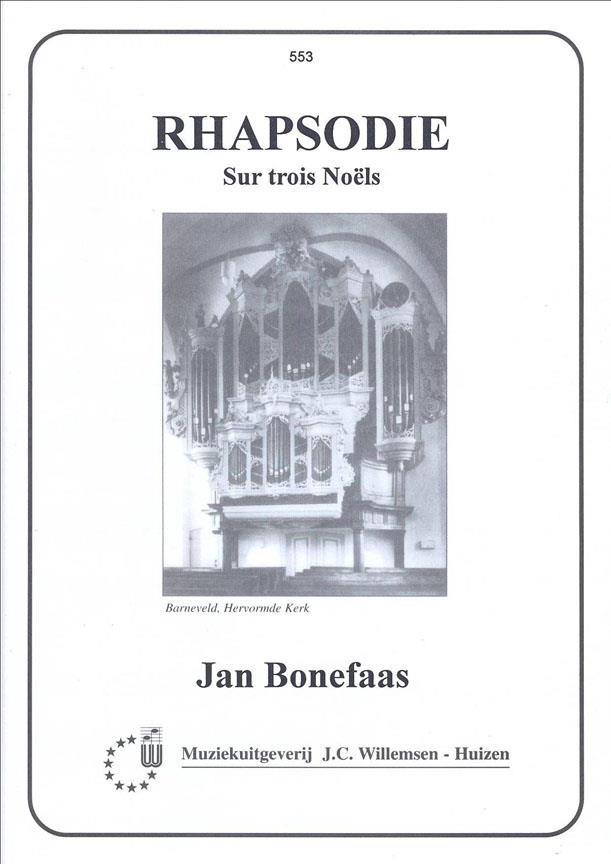 553

RHAPSODIE

Sur trois Noëls

Barneveld, Hervormde Kerk

Jan Bonefaas

Muziekuitgeverij J.C. Willemsen - Huizen